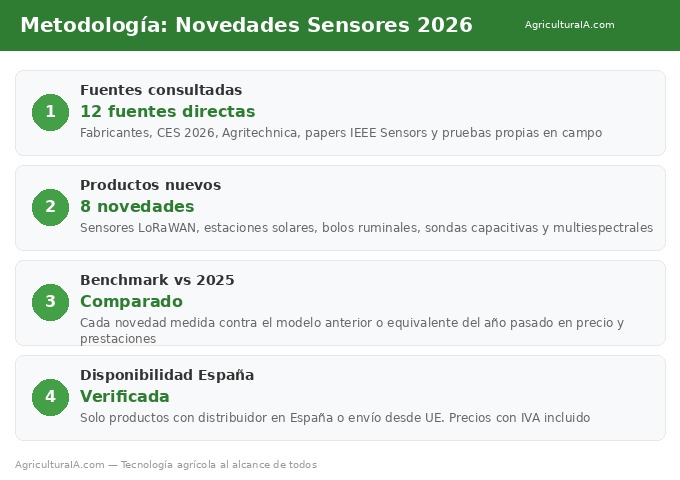 Metodología: Novedades Sensores 2026

AgriculturaIA.com

1

Fuentes consultadas

12 fuentes directas

Fabricantes, CES 2026, Agritechnica, papers IEEE Sensors y pruebas propias en campo

2

Productos nuevos

8 novedades

Sensores LoRaWAN, estaciones solares, bolos ruminales, sondas capacitivas y multiespectrales

3

Benchmark vs 2025

Comparado

Cada novedad medida contra el modelo anterior o equivalente del año pasado en precio y prestaciones

4

Disponibilidad España

Verificada

Solo productos con distribuidor en España o envío desde UE. Precios con IVA incluido

AgriculturaIA.com — Tecnología agrícola al alcance de todos